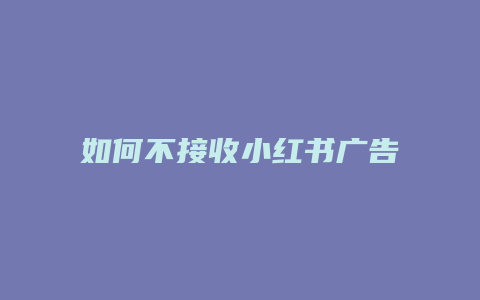 如何不接收小红书广告